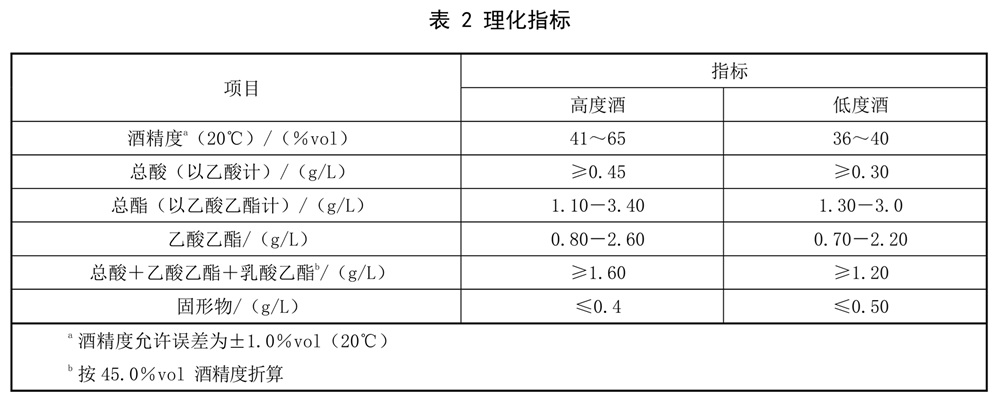 表 2 理化指标

| 项目 | 指标 | |
|---|---|---|
| | 高度酒 | 低度酒 |
| 酒精度$^a$（20℃）/（%vol） | 41～65 | 36～40 |
| 总酸（以乙酸计）/（g/L） | ≥0.45 | ≥0.30 |
| 总酯（以乙酸乙酯计）/（g/L） | 1.10－3.40 | 1.30－3.0 |
| 乙酸乙酯/（g/L） | 0.80－2.60 | 0.70－2.20 |
| 总酸＋乙酸乙酯＋乳酸乙酯$^b$/（g/L） | ≥1.60 | ≥1.20 |
| 固形物/（g/L） | ≤0.4 | ≤0.50 |

$^a$ 酒精度允许误差为±1.0%vol（20℃）

$^b$ 按 45.0%vol 酒精度折算